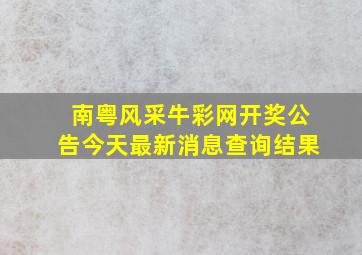 南粤风采牛彩网开奖公告今天最新消息查询结果